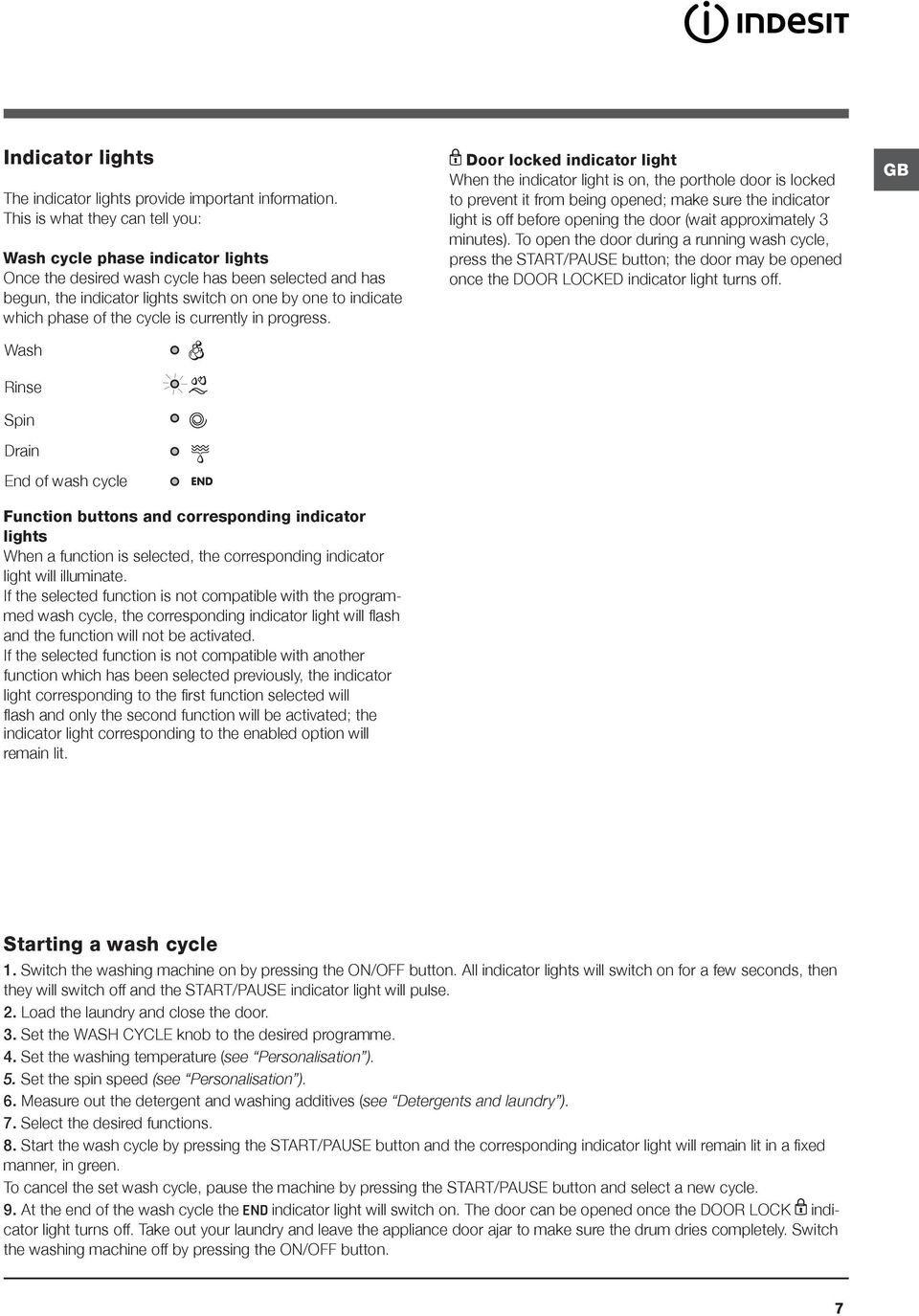 INDESIT

Indicator lights

The indicator lights provide important information. This is what they can tell you:

Wash cycle phase indicator lights
Once the desired wash cycle has been selected and has begun, the indicator lights switch on one by one to indicate which phase of the cycle is currently in progress.

Wash

Rinse

Spin

Drain

End of wash cycle END

Function buttons and corresponding indicator lights
When a function is selected, the corresponding indicator light will illuminate.
If the selected function is not compatible with the programmed wash cycle, the corresponding indicator light will flash and the function will not be activated.
If the selected function is not compatible with another function which has been selected previously, the indicator light corresponding to the first function selected will flash and only the second function will be activated; the indicator light corresponding to the enabled option will remain lit.

Door locked indicator light
When the indicator light is on, the porthole door is locked to prevent it from being opened; make sure the indicator light is off before opening the door (wait approximately 3 minutes). To open the door during a running wash cycle, press the START/PAUSE button; the door may be opened once the DOOR LOCKED indicator light turns off.

GB

Starting a wash cycle
1. Switch the washing machine on by pressing the ON/OFF button. All indicator lights will switch on for a few seconds, then they will switch off and the START/PAUSE indicator light will pulse.
2. Load the laundry and close the door.
3. Set the WASH CYCLE knob to the desired programme.
4. Set the washing temperature (see "Personalisation").
5. Set the spin speed (see "Personalisation").
6. Measure out the detergent and washing additives (see "Detergents and laundry").
7. Select the desired functions.
8. Start the wash cycle by pressing the START/PAUSE button and the corresponding indicator light will remain lit in a fixed manner, in green.
To cancel the set wash cycle, pause the machine by pressing the START/PAUSE button and select a new cycle.
9. At the end of the wash cycle the END indicator light will switch on. The door can be opened once the DOOR LOCK indicator light turns off. Take out your laundry and leave the appliance door ajar to make sure the drum dries completely. Switch the washing machine off by pressing the ON/OFF button.

7